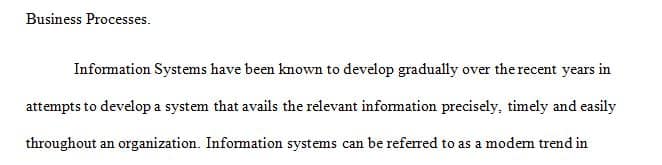 Business Processes.

Information Systems have been known to develop gradually over the recent years in attempts to develop a system that avails the relevant information precisely, timely and easily throughout an organization. Information systems can be referred to as a modern trend in